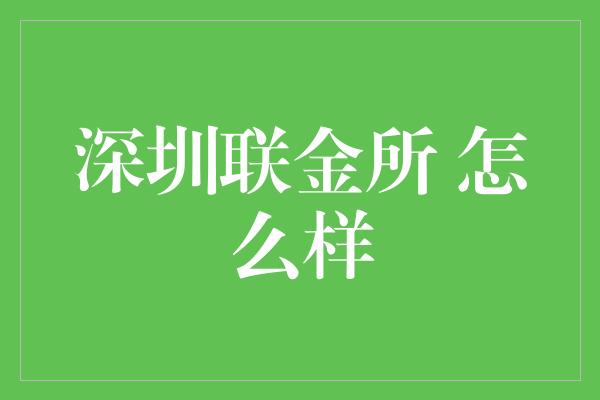 深圳联金所 怎么样